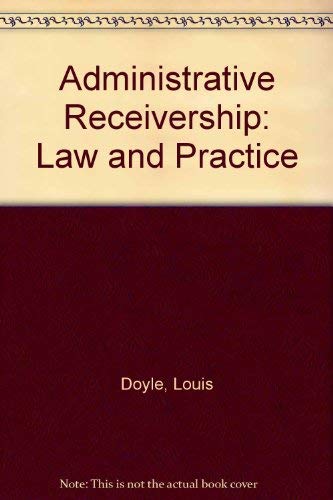 Administrative Receivership: Law and Practice

Doyle, Louis

Note: This is not the actual book cover